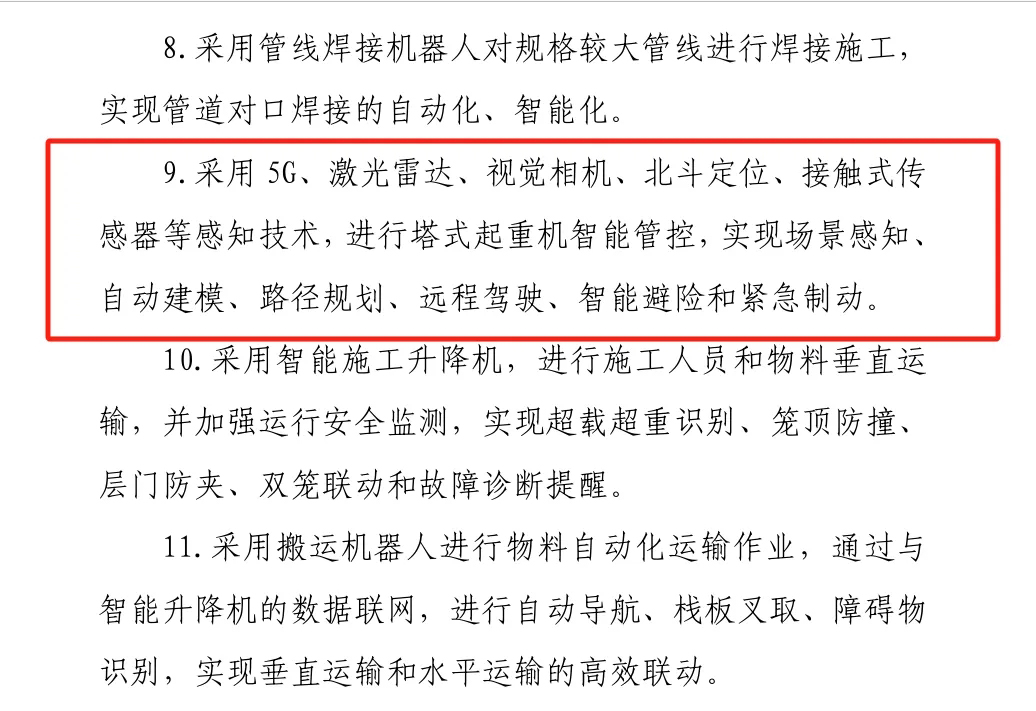 8.采用管线焊接机器人对规格较大管线进行焊接施工，实现管道对口焊接的自动化、智能化。

9.采用5G、激光雷达、视觉相机、北斗定位、接触式传感器等感知技术，进行塔式起重机智能管控，实现场景感知、自动建模、路径规划、远程驾驶、智能避险和紧急制动。

10.采用智能施工升降机，进行施工人员和物料垂直运输，并加强运行安全监测，实现超载超重识别、笼顶防撞、层门防夹、双笼联动和故障诊断提醒。

11.采用搬运机器人进行物料自动化运输作业，通过与智能升降机的数据联网，进行自动导航、栈板叉取、障碍物识别，实现垂直运输和水平运输的高效联动。